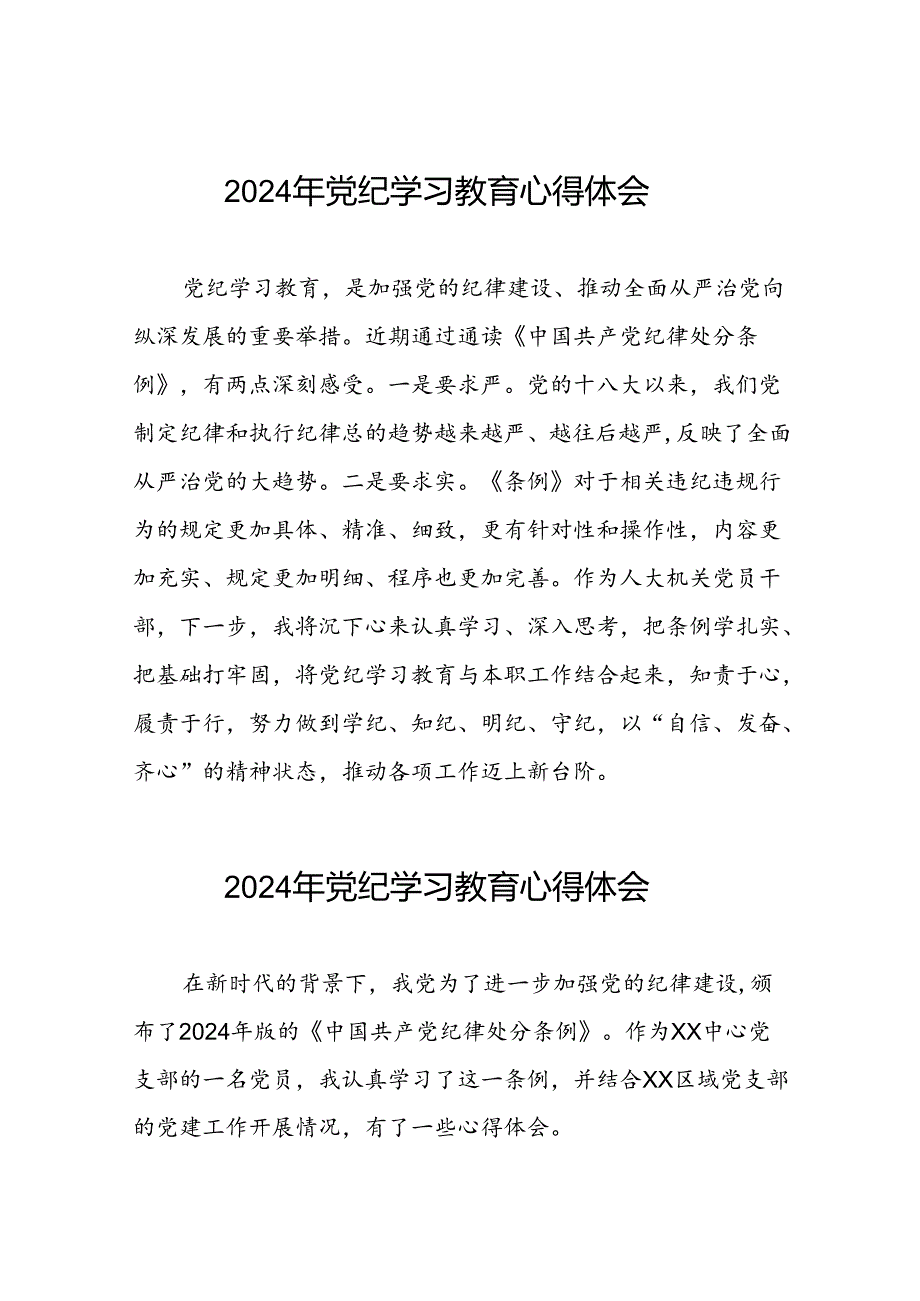 2024年党纪学习教育心得体会

党纪学习教育，是加强党的纪律建设、推动全面从严治党向纵深发展的重要举措。近期通过通读《中国共产党纪律处分条例》，有两点深刻感受。一是要求严。党的十八大以来，我们党制定纪律和执行纪律总的趋势越来越严、越往后越严，反映了全面从严治党的大趋势。二是要求实。《条例》对于相关违纪违规行为的规定更加具体、精准、细致，更有针对性和操作性，内容更加充实、规定更加明细、程序也更加完善。作为人大机关党员干部，下一步，我将沉下心来认真学习、深入思考，把条例学扎实、把基础打牢固，将党纪学习教育与本职工作结合起来，知责于心，履责于行，努力做到学纪、知纪、明纪、守纪，以“自信、发奋、齐心”的精神状态，推动各项工作迈上新台阶。

2024年党纪学习教育心得体会

在新时代的背景下，我党为了进一步加强党的纪律建设，颁布了2024年版的《中国共产党纪律处分条例》。作为XX中心党支部的一名党员，我认真学习了这一条例，并结合XX区域党支部的党建工作开展情况，有了一些心得体会。